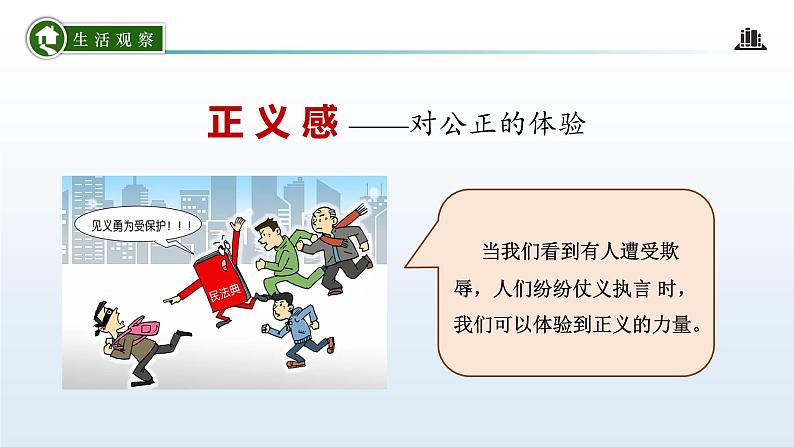 生活观察

正义感——对公正的体验

见义勇为受保护！！！

民法典

当我们看到有人遭受欺辱，人们纷纷仗义执言 时，我们可以体验到正义的力量。